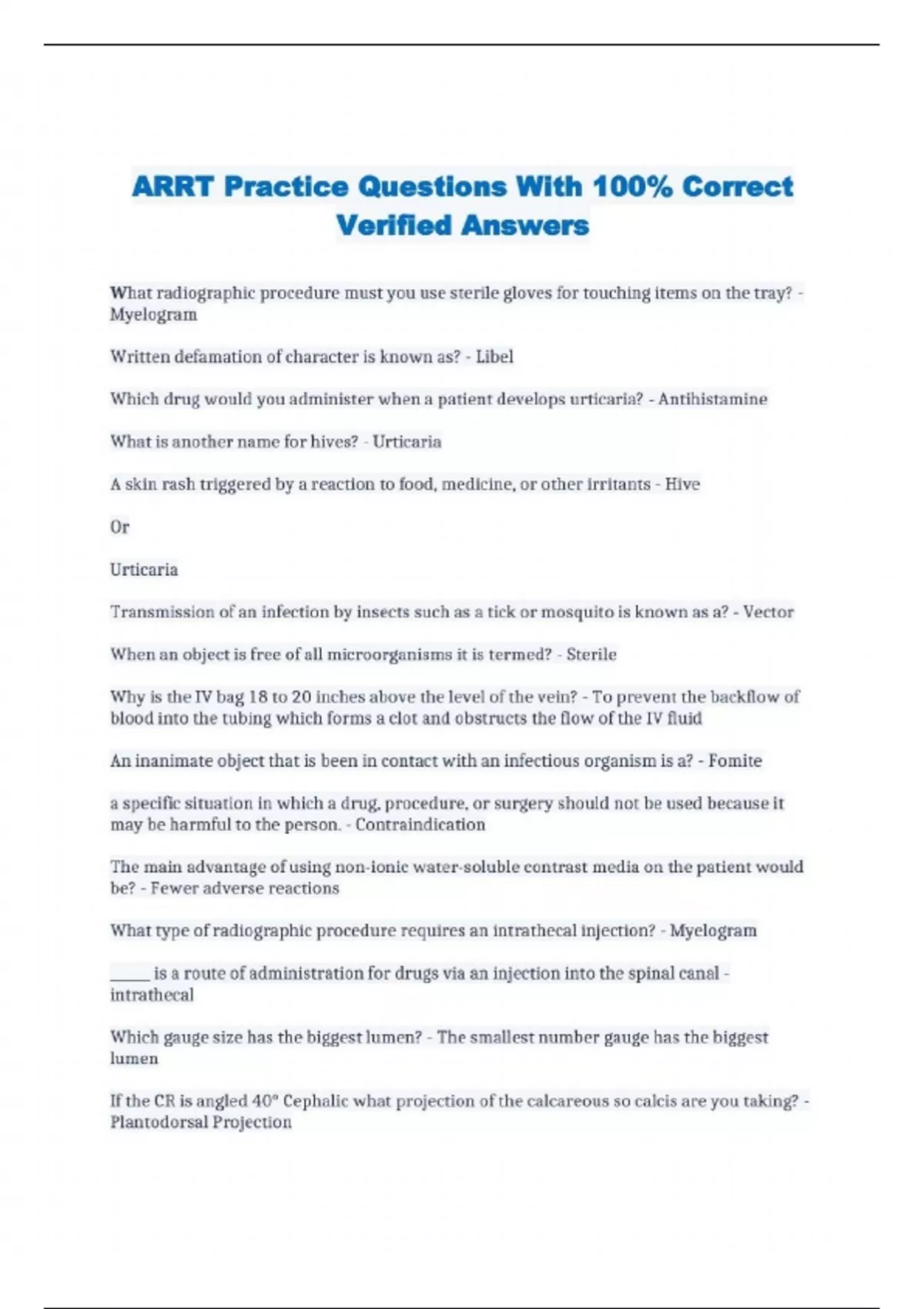 ARRT Practice Questions With 100% Correct Verified Answers

What radiographic procedure must you use sterile gloves for touching items on the tray? - Myelogram

Written defamation of character is known as? - Libel

Which drug would you administer when a patient develops urticaria? - Antihistamine

What is another name for hives? - Urticaria

A skin rash triggered by a reaction to food, medicine, or other irritants - Hive

Or

Urticaria

Transmission of an infection by insects such as a tick or mosquito is known as a? - Vector

When an object is free of all microorganisms it is termed? - Sterile

Why is the IV bag 18 to 20 inches above the level of the vein? - To prevent the backflow of blood into the tubing which forms a clot and obstructs the flow of the IV fluid

An inanimate object that is been in contact with an infectious organism is a? - Fomite

a specific situation in which a drug, procedure, or surgery should not be used because it may be harmful to the person. - Contraindication

The main advantage of using non-ionic water-soluble contrast media on the patient would be? - Fewer adverse reactions

What type of radiographic procedure requires an intrathecal injection? - Myelogram

_____ is a route of administration for drugs via an injection into the spinal canal - intrathecal

Which gauge size has the biggest lumen? - The smallest number gauge has the biggest lumen

If the CR is angled 40° Cephalic what projection of the calcareous so calcis are you taking? - Plantodorsal Projection